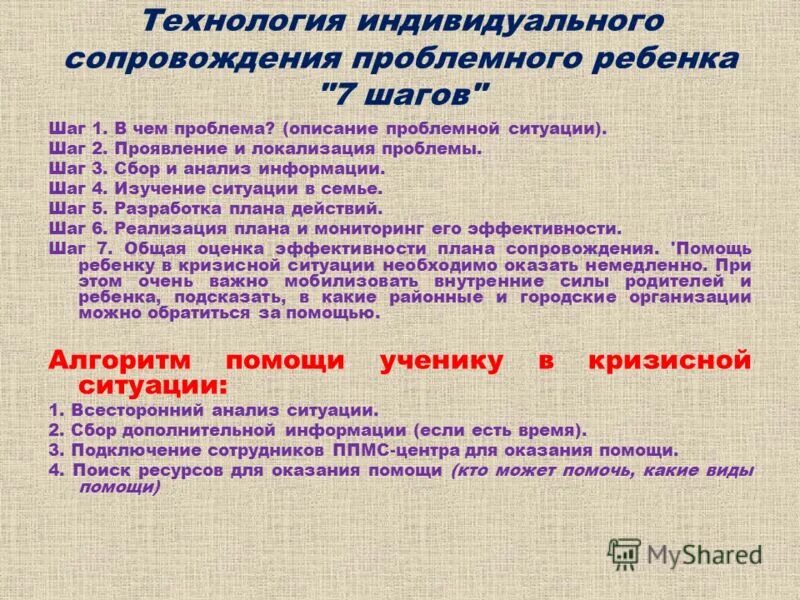 Технология индивидуального сопровождения проблемного ребенка "7 шагов"

Шаг 1. В чем проблема? (описание проблемной ситуации).
Шаг 2. Проявление и локализация проблемы.
Шаг 3. Сбор и анализ информации.
Шаг 4. Изучение ситуации в семье.
Шаг 5. Разработка плана действий.
Шаг 6. Реализация плана и мониторинг его эффективности.
Шаг 7. Общая оценка эффективности плана сопровождения. 'Помощь ребенку в кризисной ситуации необходимо оказать немедленно. При этом очень важно мобилизовать внутренние силы родителей и ребенка, подсказать, в какие районные и городские организации можно обратиться за помощью.

Алгоритм помощи ученику в кризисной ситуации:
1. Всесторонний анализ ситуации.
2. Сбор дополнительной информации (если есть время).
3. Подключение сотрудников ППМС-центра для оказания помощи.
4. Поиск ресурсов для оказания помощи (кто может помочь, какие виды помощи)

MyShared